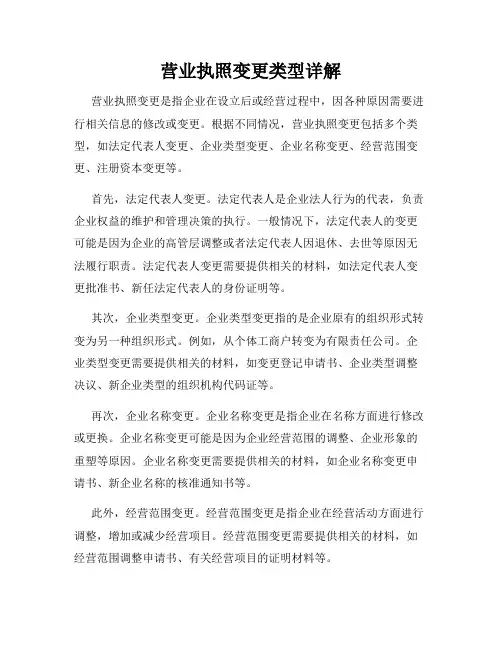 营业执照变更类型详解

营业执照变更是指企业在设立后或经营过程中，因各种原因需要进行相关信息的修改或变更。根据不同情况，营业执照变更包括多个类型，如法定代表人变更、企业类型变更、企业名称变更、经营范围变更、注册资本变更等。

首先，法定代表人变更。法定代表人是企业法人行为的代表，负责企业权益的维护和管理决策的执行。一般情况下，法定代表人的变更可能是因为企业的高管层调整或者法定代表人因退休、去世等原因无法履行职责。法定代表人变更需要提供相关的材料，如法定代表人变更批准书、新任法定代表人的身份证明等。

其次，企业类型变更。企业类型变更指的是企业原有的组织形式转变为另一种组织形式。例如，从个体工商户转变为有限责任公司。企业类型变更需要提供相关的材料，如变更登记申请书、企业类型调整决议、新企业类型的组织机构代码证等。

再次，企业名称变更。企业名称变更是指企业在名称方面进行修改或更换。企业名称变更可能是因为企业经营范围的调整、企业形象的重塑等原因。企业名称变更需要提供相关的材料，如企业名称变更申请书、新企业名称的核准通知书等。

此外，经营范围变更。经营范围变更是指企业在经营活动方面进行调整，增加或减少经营项目。经营范围变更需要提供相关的材料，如经营范围调整申请书、有关经营项目的证明材料等。